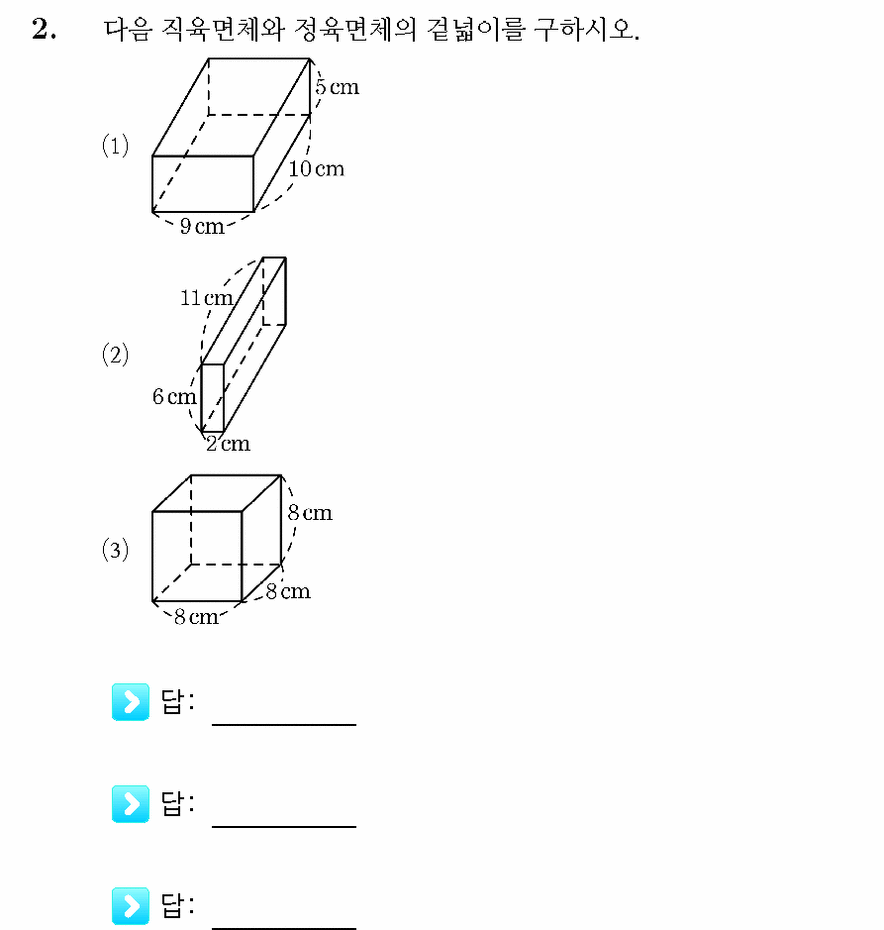 2. 다음 직육면체와 정육면체의 겉넓이를 구하시오.

(1)

5 cm

10 cm

9 cm

(2)

11 cm

6 cm

2 cm

(3)

8 cm

8 cm

8 cm

답: ____

답: ____

답: ____